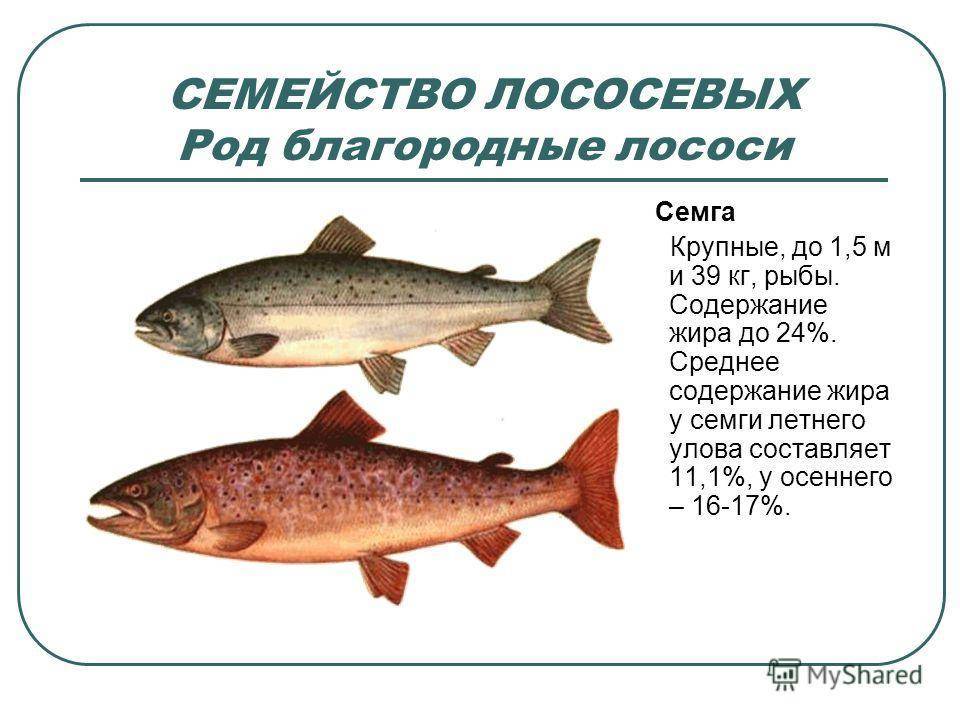 СЕМЕЙСТВО ЛОСОСЕВЫХ
Род благородные лососи

Семга

Крупные, до 1,5 м и 39 кг, рыбы. Содержание жира до 24%. Среднее содержание жира у семги летнего улова составляет 11,1%, у осеннего – 16-17%.

MyShared